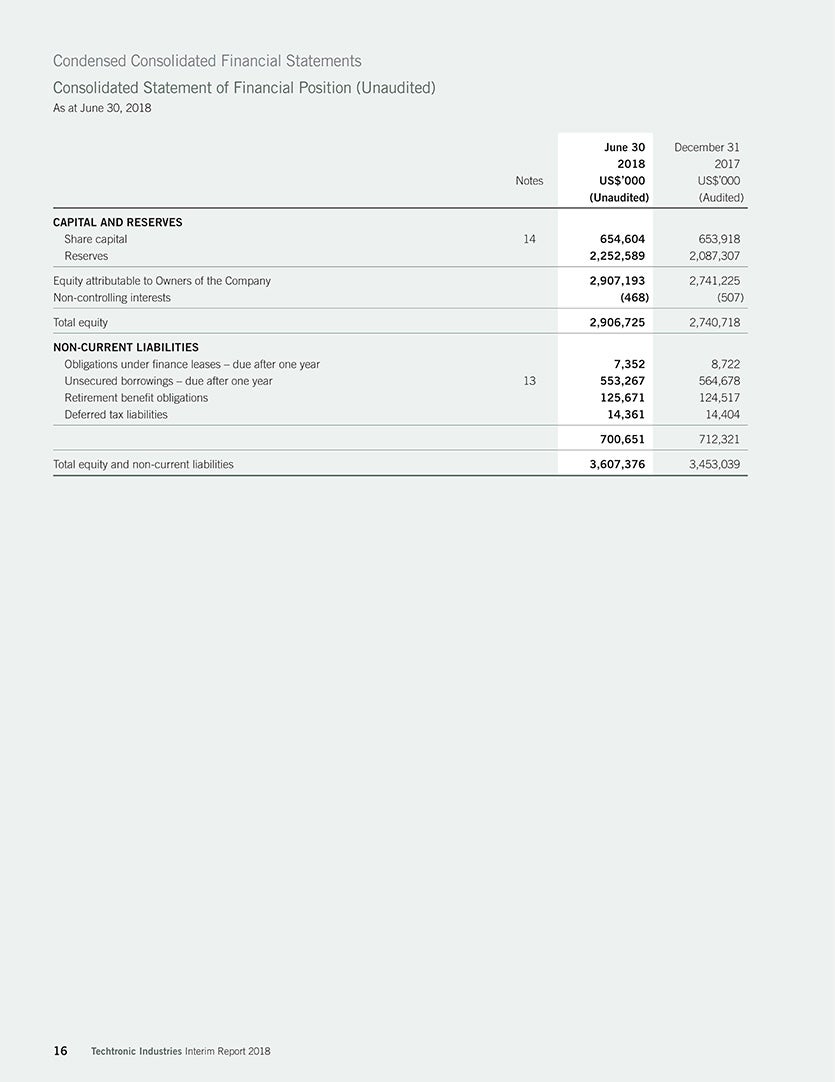 Condensed Consolidated Financial Statements

Consolidated Statement of Financial Position (Unaudited)
As at June 30, 2018

| | Notes | June 30 2018 US$'000 (Unaudited) | December 31 2017 US$'000 (Audited) |
|---|---|---|---|
| CAPITAL AND RESERVES | | | |
| Share capital | 14 | 654,604 | 653,918 |
| Reserves | | 2,252,589 | 2,087,307 |
| Equity attributable to Owners of the Company | | 2,907,193 | 2,741,225 |
| Non-controlling interests | | (468) | (507) |
| Total equity | | 2,906,725 | 2,740,718 |
| NON-CURRENT LIABILITIES | | | |
| Obligations under finance leases – due after one year | | 7,352 | 8,722 |
| Unsecured borrowings – due after one year | 13 | 553,267 | 564,678 |
| Retirement benefit obligations | | 125,671 | 124,517 |
| Deferred tax liabilities | | 14,361 | 14,404 |
| | | 700,651 | 712,321 |
| Total equity and non-current liabilities | | 3,607,376 | 3,453,039 |

16 Techtronic Industries Interim Report 2018